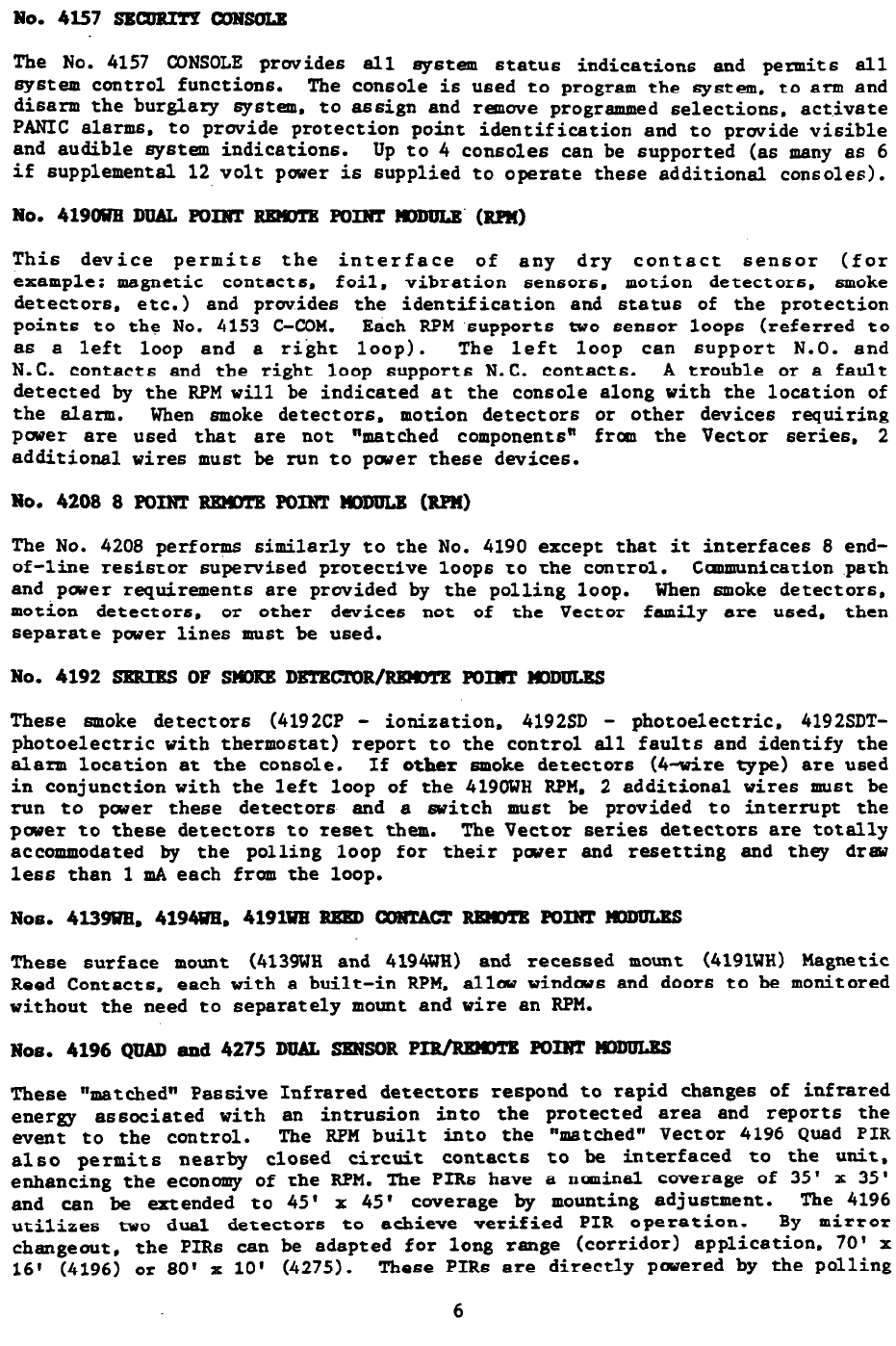 No. 4157 SECURITY CONSOLE

The No. 4157 CONSOLE provides all system status indications and permits all system control functions. The console is used to program the system, to arm and disarm the burglary system, to assign and remove programmed selections, activate PANIC alarms, to provide protection point identification and to provide visible and audible system indications. Up to 4 consoles can be supported (as many as 6 if supplemental 12 volt power is supplied to operate these additional consoles).

No. 4190WH DUAL POINT REMOTE POINT MODULE (RPM)

This device permits the interface of any dry contact sensor (for example: magnetic contacts, foil, vibration sensors, motion detectors, smoke detectors, etc.) and provides the identification and status of the protection points to the No. 4153 C-COM. Each RPM supports two sensor loops (referred to as a left loop and a right loop). The left loop can support N.O. and N.C. contacts and the right loop supports N.C. contacts. A trouble or a fault detected by the RPM will be indicated at the console along with the location of the alarm. When smoke detectors, motion detectors or other devices requiring power are used that are not "matched components" from the Vector series, 2 additional wires must be run to power these devices.

No. 4208 8 POINT REMOTE POINT MODULE (RPM)

The No. 4208 performs similarly to the No. 4190 except that it interfaces 8 end-of-line resistor supervised protective loops to the control. Communication path and power requirements are provided by the polling loop. When smoke detectors, motion detectors, or other devices not of the Vector family are used, then separate power lines must be used.

No. 4192 SERIES OF SMOKE DETECTOR/REMOTE POINT MODULES

These smoke detectors (4192CP - ionization, 4192SD - photoelectric, 4192SDT-photoelectric with thermostat) report to the control all faults and identify the alarm location at the console. If other smoke detectors (4-wire type) are used in conjunction with the left loop of the 4190WH RPM, 2 additional wires must be run to power these detectors and a switch must be provided to interrupt the power to these detectors to reset them. The Vector series detectors are totally accommodated by the polling loop for their power and resetting and they draw less than 1 mA each from the loop.

Nos. 4139WH, 4194WH, 4191WH REED CONTACT REMOTE POINT MODULES

These surface mount (4139WH and 4194WH) and recessed mount (4191WH) Magnetic Reed Contacts, each with a built-in RPM, allow windows and doors to be monitored without the need to separately mount and wire an RPM.

Nos. 4196 QUAD and 4275 DUAL SENSOR PIR/REMOTE POINT MODULES

These "matched" Passive Infrared detectors respond to rapid changes of infrared energy associated with an intrusion into the protected area and reports the event to the control. The RPM built into the "matched" Vector 4196 Quad PIR also permits nearby closed circuit contacts to be interfaced to the unit, enhancing the economy of the RPM. The PIRs have a nominal coverage of 35' x 35' and can be extended to 45' x 45' coverage by mounting adjustment. The 4196 utilizes two dual detectors to achieve verified PIR operation. By mirror changeout, the PIRs can be adapted for long range (corridor) application, 70' x 16' (4196) or 80' x 10' (4275). These PIRs are directly powered by the polling

6